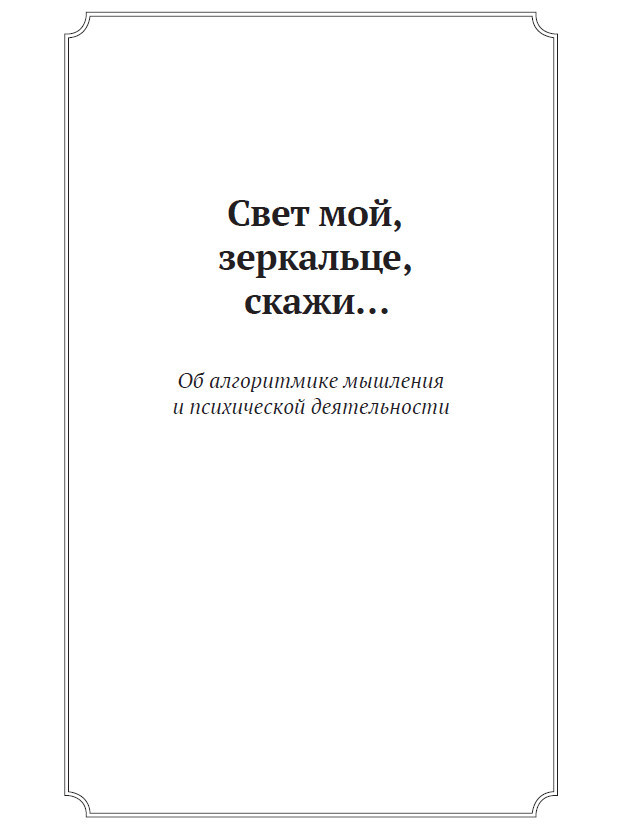 Свет мой, зеркальце, скажи…

Об алгоритмике мышления и психической деятельности